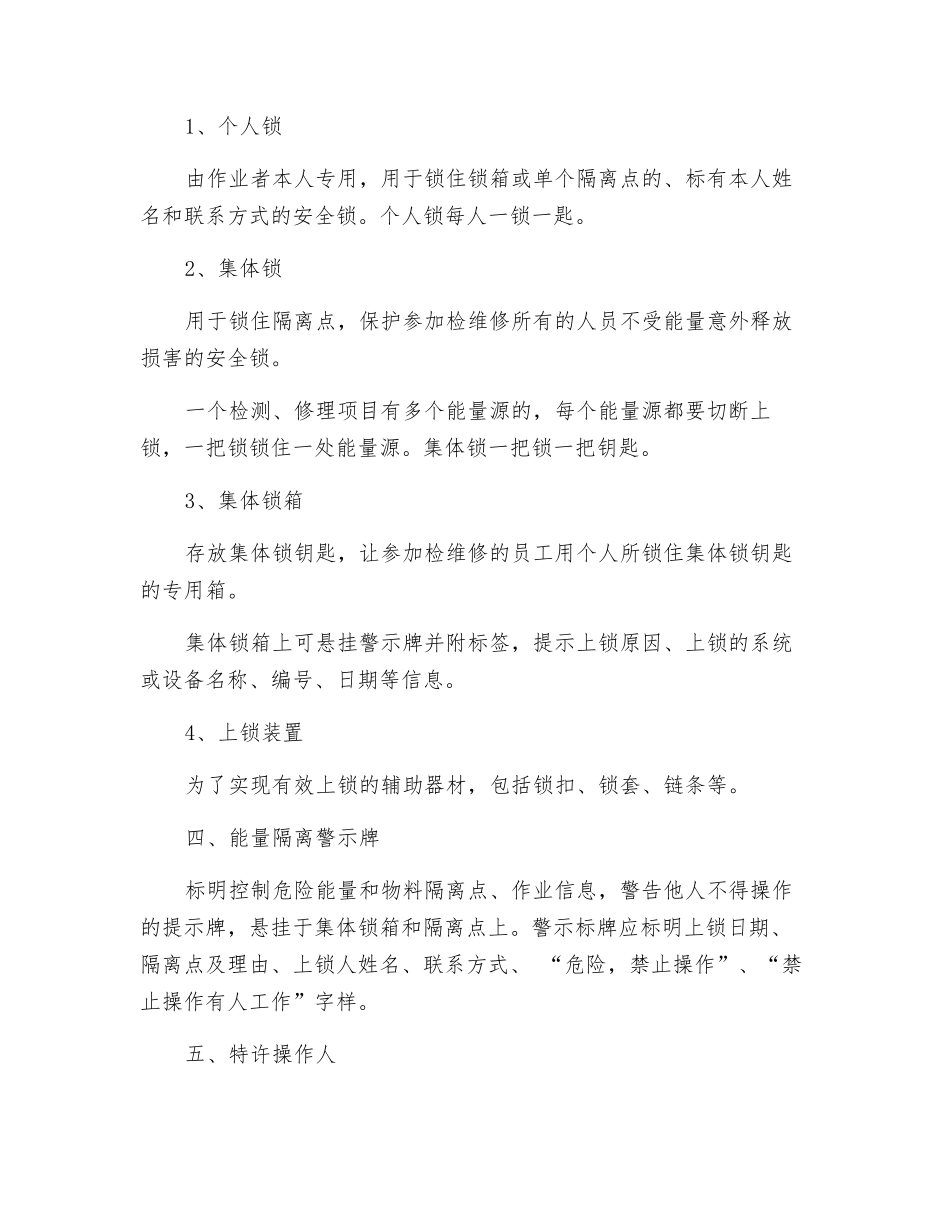 1、个人锁

由作业者本人专用，用于锁住锁箱或单个隔离点的、标有本人姓名和联系方式的安全锁。个人锁每人一锁一匙。

2、集体锁

用于锁住隔离点，保护参加检维修所有的人员不受能量意外释放损害的安全锁。

一个检测、修理项目有多个能量源的，每个能量源都要切断上锁，一把锁锁住一处能量源。集体锁一把锁一把钥匙。

3、集体锁箱

存放集体锁钥匙，让参加检维修的员工用个人所锁住集体锁钥匙的专用箱。

集体锁箱上可悬挂警示牌并附标签，提示上锁原因、上锁的系统或设备名称、编号、日期等信息。

4、上锁装置

为了实现有效上锁的辅助器材，包括锁扣、锁套、链条等。

四、能量隔离警示牌

标明控制危险能量和物料隔离点、作业信息，警告他人不得操作的提示牌，悬挂于集体锁箱和隔离点上。警示标牌应标明上锁日期、隔离点及理由、上锁人姓名、联系方式、 “危险，禁止操作”、“禁止操作有人工作”字样。

五、特许操作人